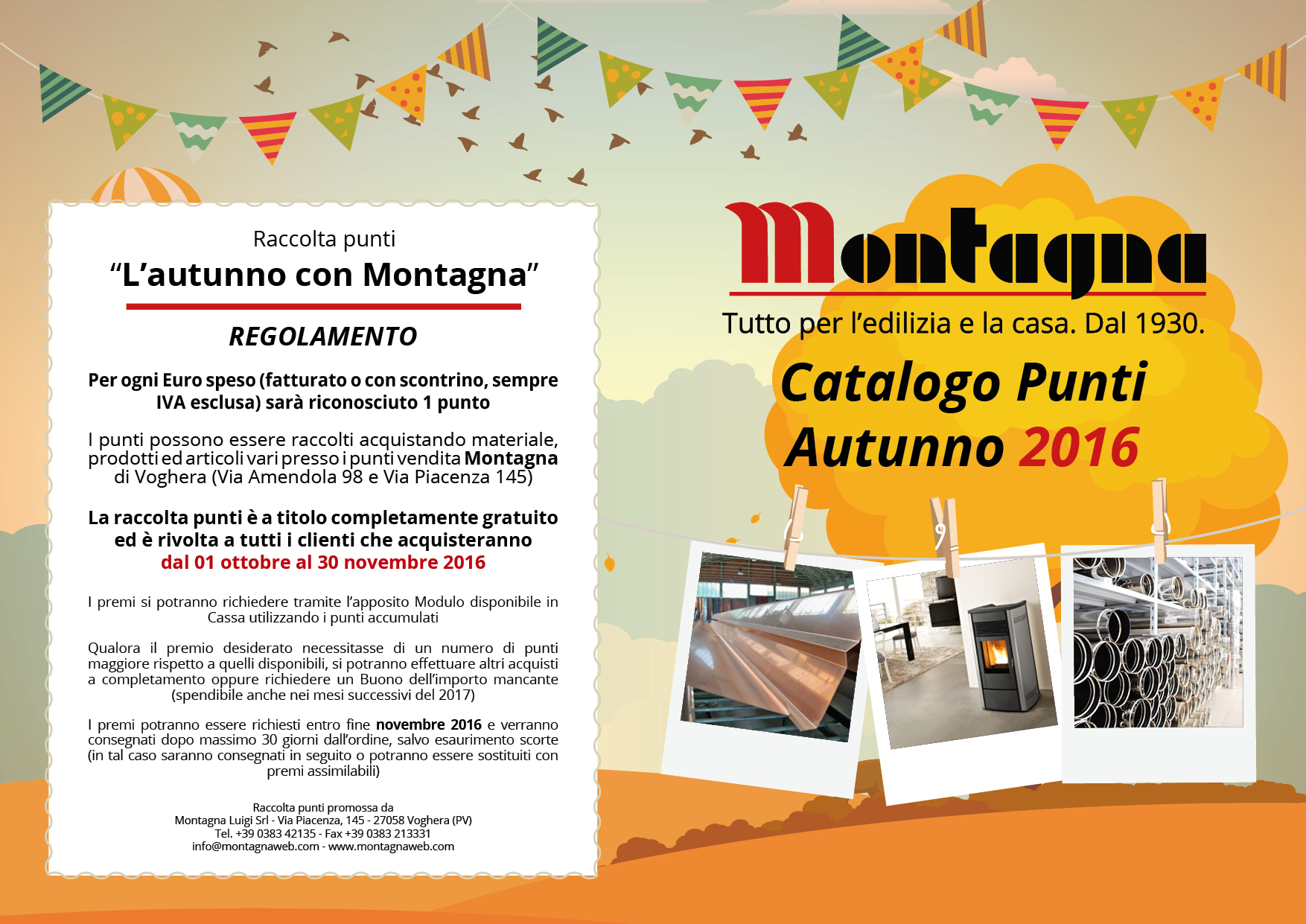 Raccolta punti
“L’autunno con Montagna”

REGOLAMENTO

Per ogni Euro speso (fatturato o con scontrino, sempre IVA esclusa) sarà riconosciuto 1 punto

I punti possono essere raccolti acquistando materiale, prodotti ed articoli vari presso i punti vendita Montagna di Voghera (Via Amendola 98 e Via Piacenza 145)

La raccolta punti è a titolo completamente gratuito ed è rivolta a tutti i clienti che acquisteranno dal 01 ottobre al 30 novembre 2016

I premi si potranno richiedere tramite l’apposito Modulo disponibile in Cassa utilizzando i punti accumulati

Qualora il premio desiderato necessitasse di un numero di punti maggiore rispetto a quelli disponibili, si potranno effettuare altri acquisti a completamento oppure richiedere un Buono dell’importo mancante (spendibile anche nei mesi successivi del 2017)

I premi potranno essere richiesti entro fine novembre 2016 e verranno consegnati dopo massimo 30 giorni dall’ordine, salvo esaurimento scorte (in tal caso saranno consegnati in seguito o potranno essere sostituiti con premi assimilabili)

Raccolta punti promossa da
Montagna Luigi Srl - Via Piacenza, 145 - 27058 Voghera (PV)
Tel. +39 0383 42135 - Fax +39 0383 213331
info@montagnaweb.com - www.montagnaweb.com

Montagna
Tutto per l’edilizia e la casa. Dal 1930.

Catalogo Punti
Autunno 2016